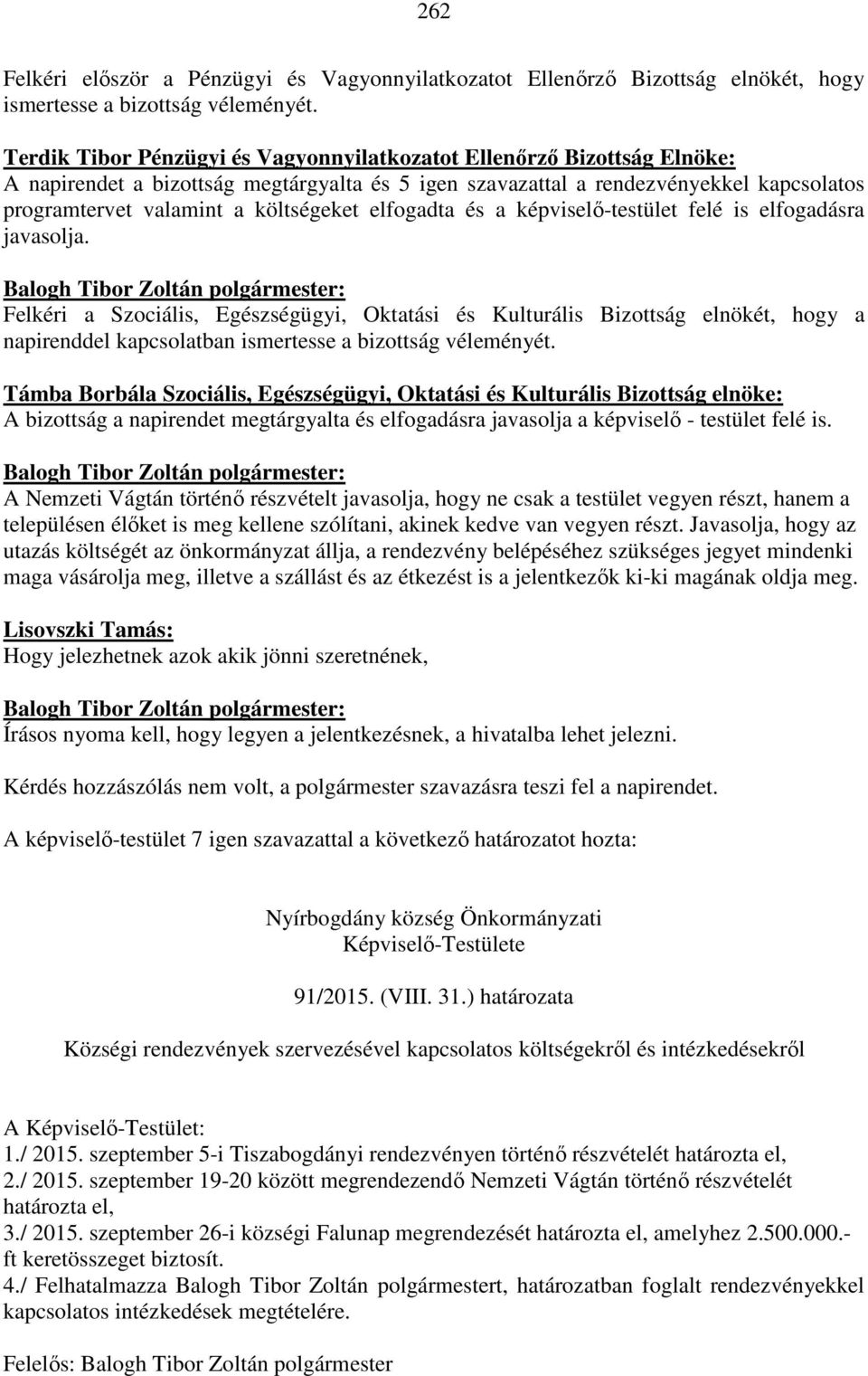 262

Felkéri először a Pénzügyi és Vagyonnyilatkozatot Ellenőrző Bizottság elnökét, hogy ismertesse a bizottság véleményét.

Terdik Tibor Pénzügyi és Vagyonnyilatkozatot Ellenőrző Bizottság Elnöke:
A napirendet a bizottság megtárgyalta és 5 igen szavazattal a rendezvényekkel kapcsolatos programtervet valamint a költségeket elfogadta és a képviselő-testület felé is elfogadásra javasolja.

Balogh Tibor Zoltán polgármester:
Felkéri a Szociális, Egészségügyi, Oktatási és Kulturális Bizottság elnökét, hogy a napirenddel kapcsolatban ismertesse a bizottság véleményét.

Támba Borbála Szociális, Egészségügyi, Oktatási és Kulturális Bizottság elnöke:
A bizottság a napirendet megtárgyalta és elfogadásra javasolja a képviselő - testület felé is.

Balogh Tibor Zoltán polgármester:
A Nemzeti Vágtán történő részvételt javasolja, hogy ne csak a testület vegyen részt, hanem a településen élőket is meg kellene szólítani, akinek kedve van vegyen részt. Javasolja, hogy az utazás költségét az önkormányzat állja, a rendezvény belépéséhez szükséges jegyet mindenki maga vásárolja meg, illetve a szállást és az étkezést is a jelentkezők ki-ki magának oldja meg.

Lisovszki Tamás:
Hogy jelezhetnek azok akik jönni szeretnének,

Balogh Tibor Zoltán polgármester:
Írásos nyoma kell, hogy legyen a jelentkezésnek, a hivatalba lehet jelezni.

Kérdés hozzászólás nem volt, a polgármester szavazásra teszi fel a napirendet.

A képviselő-testület 7 igen szavazattal a következő határozatot hozta:

Nyírbogdány község Önkormányzati
Képviselő-Testülete

91/2015. (VIII. 31.) határozata

Községi rendezvények szervezésével kapcsolatos költségekről és intézkedésekről

A Képviselő-Testület:
1./ 2015. szeptember 5-i Tiszabogdányi rendezvényen történő részvételét határozta el,
2./ 2015. szeptember 19-20 között megrendezendő Nemzeti Vágtán történő részvételét határozta el,
3./ 2015. szeptember 26-i községi Falunap megrendezését határozta el, amelyhez 2.500.000.- ft keretösszeget biztosít.
4./ Felhatalmazza Balogh Tibor Zoltán polgármestert, határozatban foglalt rendezvényekkel kapcsolatos intézkedések megtételére.

Felelős: Balogh Tibor Zoltán polgármester